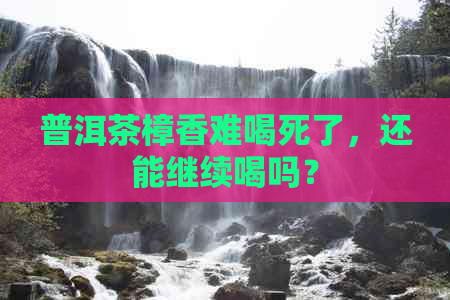 普洱茶樟香难喝死了，还能继续喝吗？